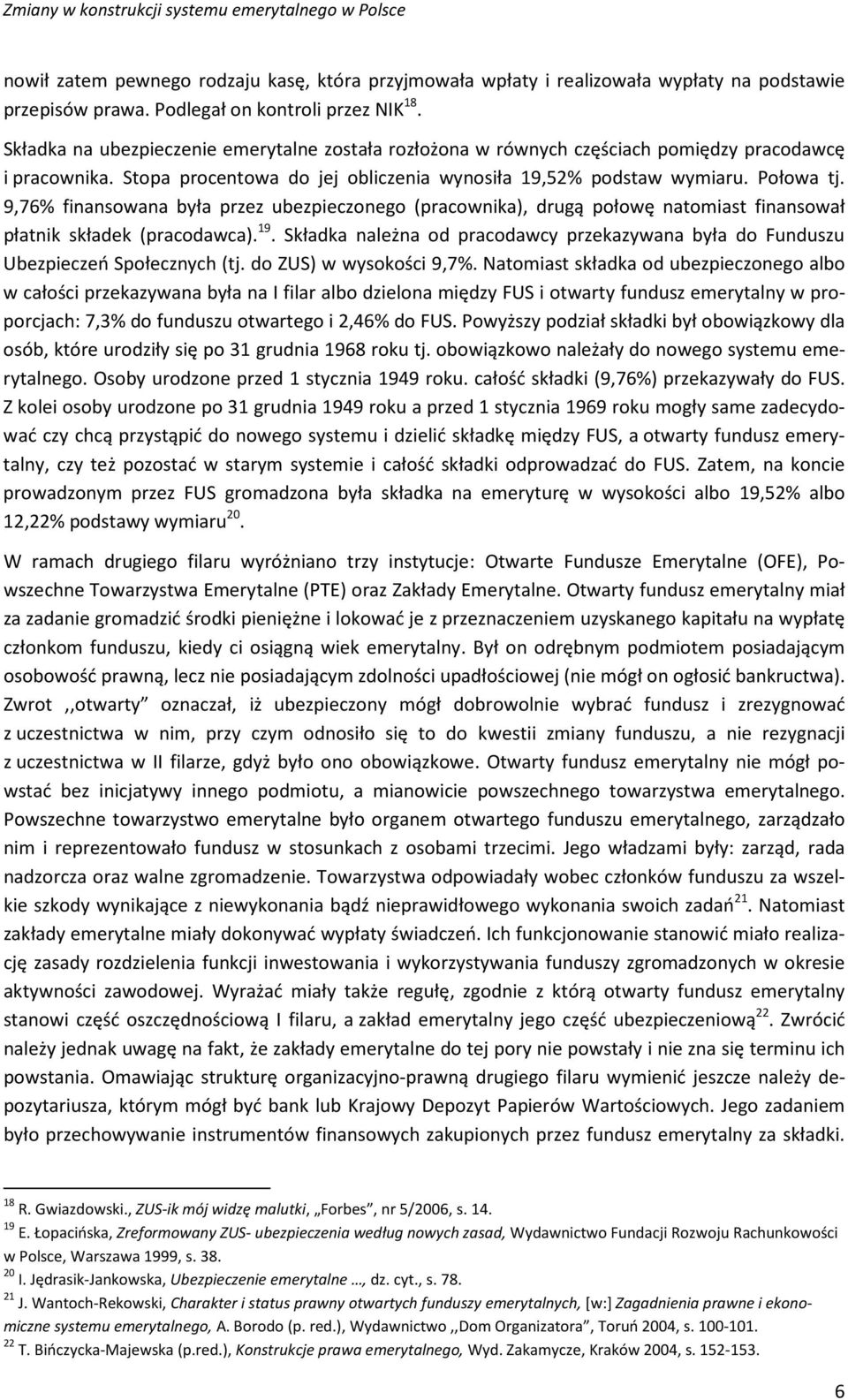 Zmiany w konstrukcji systemu emerytalnego w Polsce

nowił zatem pewnego rodzaju kasę, która przyjmowała wpłaty i realizowała wypłaty na podstawie przepisów prawa. Podlegał on kontroli przez NIK$^{18}$.

Składka na ubezpieczenie emerytalne została rozłożona w równych częściach pomiędzy pracodawcę i pracownika. Stopa procentowa do jej obliczenia wynosiła 19,52% podstaw wymiaru. Połowa tj. 9,76% finansowana była przez ubezpieczonego (pracownika), drugą połowę natomiast finansował płatnik składek (pracodawca).$^{19}$. Składka należna od pracodawcy przekazywana była do Funduszu Ubezpieczeń Społecznych (tj. do ZUS) w wysokości 9,7%. Natomiast składka od ubezpieczonego albo w całości przekazywana była na I filar albo dzielona między FUS i otwarty fundusz emerytalny w proporcjach: 7,3% do funduszu otwartego i 2,46% do FUS. Powyższy podział składki był obowiązkowy dla osób, które urodziły się po 31 grudnia 1968 roku tj. obowiązkowo należały do nowego systemu emerytalnego. Osoby urodzone przed 1 stycznia 1949 roku. całość składki (9,76%) przekazywały do FUS. Z kolei osoby urodzone po 31 grudnia 1949 roku a przed 1 stycznia 1969 roku mogły same zadecydować czy chcą przystąpić do nowego systemu i dzielić składkę między FUS, a otwarty fundusz emerytalny, czy też pozostać w starym systemie i całość składki odprowadzać do FUS. Zatem, na koncie prowadzonym przez FUS gromadzona była składka na emeryturę w wysokości albo 19,52% albo 12,22% podstawy wymiaru$^{20}$.

W ramach drugiego filaru wyróżniano trzy instytucje: Otwarte Fundusze Emerytalne (OFE), Powszechne Towarzystwa Emerytalne (PTE) oraz Zakłady Emerytalne. Otwarty fundusz emerytalny miał za zadanie gromadzić środki pieniężne i lokować je z przeznaczeniem uzyskanego kapitału na wypłatę członkom funduszu, kiedy ci osiągną wiek emerytalny. Był on odrębnym podmiotem posiadającym osobowość prawną, lecz nie posiadającym zdolności upadłościowej (nie mógł on ogłosić bankructwa). Zwrot ,,otwarty” oznaczał, iż ubezpieczony mógł dobrowolnie wybrać fundusz i zrezygnować z uczestnictwa w nim, przy czym odnosiło się to do kwestii zmiany funduszu, a nie rezygnacji z uczestnictwa w II filarze, gdyż było ono obowiązkowe. Otwarty fundusz emerytalny nie mógł powstać bez inicjatywy innego podmiotu, a mianowicie powszechnego towarzystwa emerytalnego. Powszechne towarzystwo emerytalne było organem otwartego funduszu emerytalnego, zarządzało nim i reprezentowało fundusz w stosunkach z osobami trzecimi. Jego władzami były: zarząd, rada nadzorcza oraz walne zgromadzenie. Towarzystwa odpowiadały wobec członków funduszu za wszelkie szkody wynikające z niewykonania bądź nieprawidłowego wykonania swoich zadań$^{21}$. Natomiast zakłady emerytalne miały dokonywać wypłaty świadczeń. Ich funkcjonowanie stanowić miało realizację zasady rozdzielenia funkcji inwestowania i wykorzystywania funduszy zgromadzonych w okresie aktywności zawodowej. Wyrażać miały także regułę, zgodnie z którą otwarty fundusz emerytalny stanowi część oszczędnościową I filaru, a zakład emerytalny jego część ubezpieczeniową$^{22}$. Zwrócić należy jednak uwagę na fakt, że zakłady emerytalne do tej pory nie powstały i nie zna się terminu ich powstania. Omawiając strukturę organizacyjno-prawną drugiego filaru wymienić jeszcze należy depozytariusza, którym mógł być bank lub Krajowy Depozyt Papierów Wartościowych. Jego zadaniem było przechowywanie instrumentów finansowych zakupionych przez fundusz emerytalny za składki.

$^{18}$ R. Gwiazdowski., ZUS-ik mój widzę malutki, „Forbes”, nr 5/2006, s. 14.
$^{19}$ E. Łopacińska, Zreformowany ZUS- ubezpieczenia według nowych zasad, Wydawnictwo Fundacji Rozwoju Rachunkowości w Polsce, Warszawa 1999, s. 38.
$^{20}$ I. Jędrasik-Jankowska, Ubezpieczenie emerytalne …, dz. cyt., s. 78.
$^{21}$ J. Wantoch-Rekowski, Charakter i status prawny otwartych funduszy emerytalnych, [w:] Zagadnienia prawne i ekonomiczne systemu emerytalnego, A. Borodo (p. red.), Wydawnictwo ,,Dom Organizatora”, Toruń 2004, s. 100-101.
$^{22}$ T. Bińczycka-Majewska (p.red.), Konstrukcje prawa emerytalnego, Wyd. Zakamycze, Kraków 2004, s. 152-153.

6